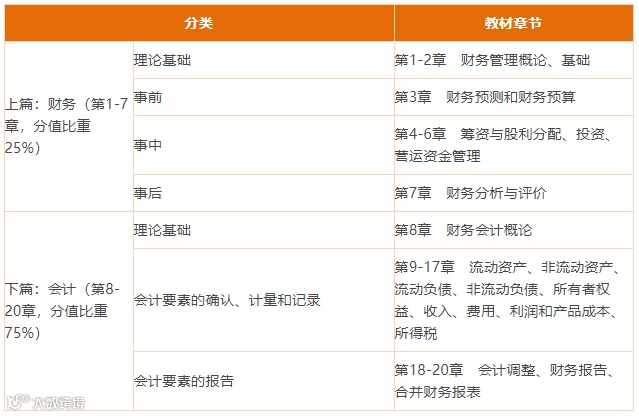 | 分类 |  | 教材章节 |
|---|---|---|
| 上篇：财务（第1-7章，分值比重25%） | 理论基础 | 第1-2章 财务管理概论、基础 |
|  | 事前 | 第3章 财务预测和财务预算 |
|  | 事中 | 第4-6章 筹资与股利分配、投资、营运资金管理 |
|  | 事后 | 第7章 财务分析与评价 |
| 下篇：会计（第8-20章，分值比重75%） | 理论基础 | 第8章 财务会计概论 |
|  | 会计要素的确认、计量和记录 | 第9-17章 流动资产、非流动资产、流动负债、非流动负债、所有者权益、收入、费用、利润和产品成本、所得税 |
|  | 会计要素的报告 | 第18-20章 会计调整、财务报告、合并财务报表 |

大数跨境